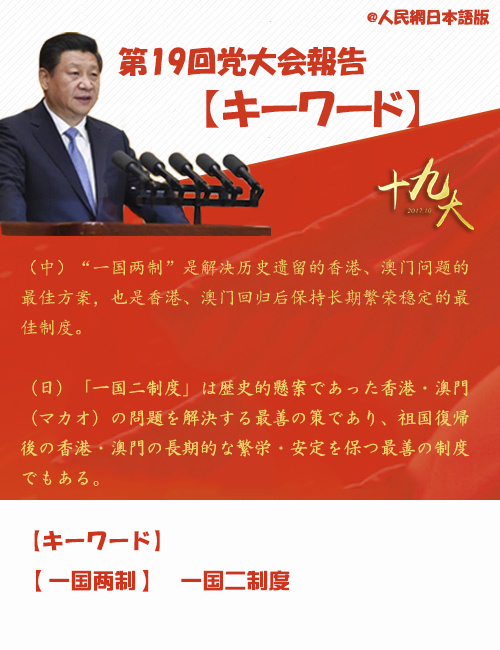 @人民網日本語版

第19回党大会報告

【キーワード】

十九大
2017.10

（中）“一国两制”是解决历史遗留的香港、澳门问题的最佳方案，也是香港、澳门回归后保持长期繁荣稳定的最佳制度。

（日）「一国二制度」は歴史的懸案であった香港・澳門（マカオ）の問題を解決する最善の策であり、祖国復帰後の香港・澳門の長期的な繁栄・安定を保つ最善の制度でもある。

【キーワード】

【一国两制】　一国二制度